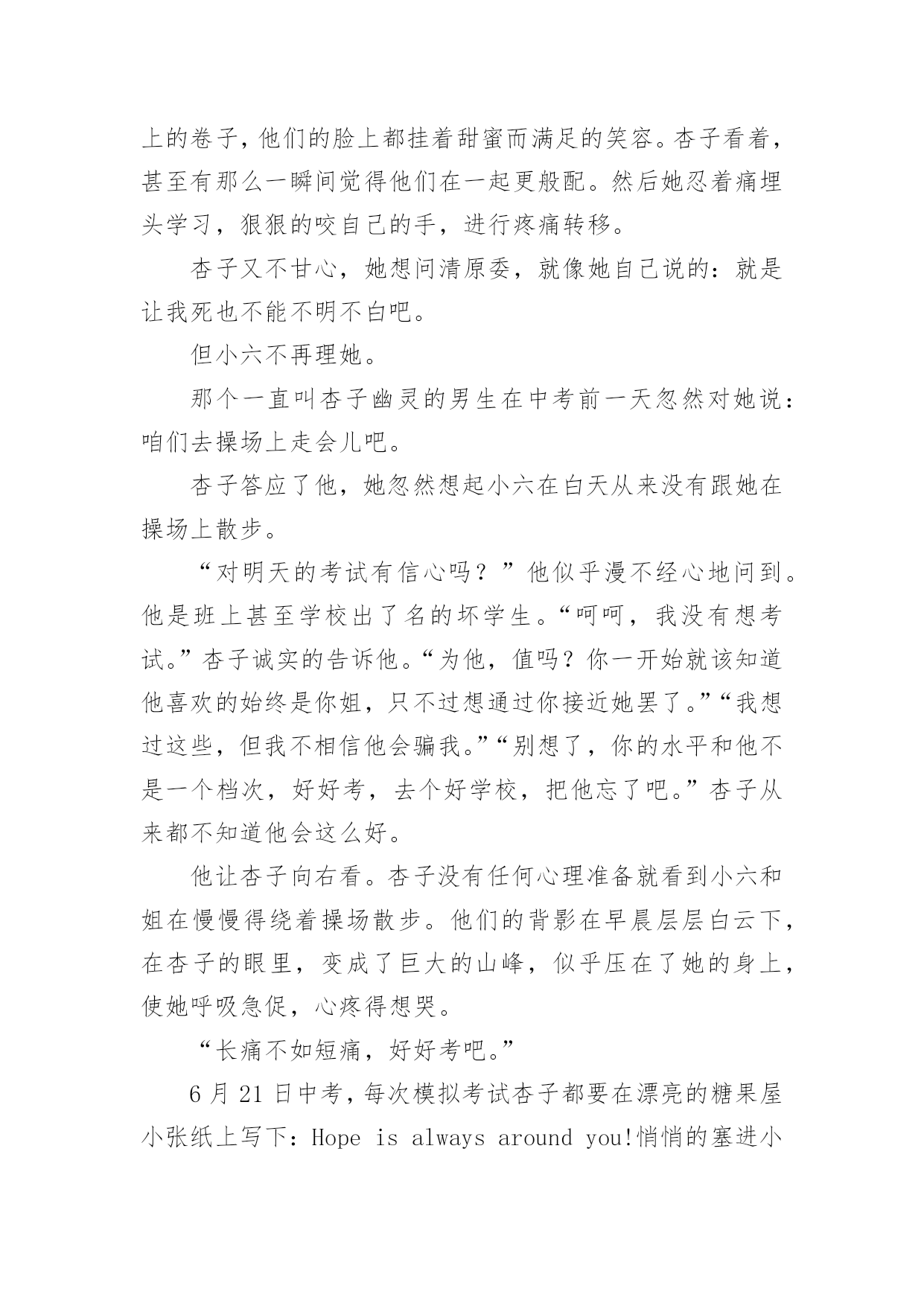 上的卷子，他们的脸上都挂着甜蜜而满足的笑容。杏子看着，甚至有那么一瞬间觉得他们在一起更般配。然后她忍着痛埋头学习，狠狠的咬自己的手，进行疼痛转移。

杏子又不甘心，她想问清原委，就像她自己说的：就是让我死也不能不明不白吧。

但小六不再理她。

那个一直叫杏子幽灵的男生在中考前一天忽然对她说：咱们去操场上走会儿吧。

杏子答应了他，她忽然想起小六在白天从来没有跟她在操场上散步。

“对明天的考试有信心吗？”他似乎漫不经心地问到。他是班上甚至学校出了名的坏学生。“呵呵，我没有想考试。”杏子诚实的告诉他。“为他，值吗？你一开始就该知道他喜欢的始终是你姐，只不过想通过你接近她罢了。”“我想过这些，但我不相信他会骗我。”“别想了，你的水平和他不是一个档次，好好考，去个好学校，把他忘了吧。”杏子从来都不知道他会这么好。

他让杏子向右看。杏子没有任何心理准备就看到小六和姐在慢慢得绕着操场散步。他们的背影在早晨层层白云下，在杏子的眼里，变成了巨大的山峰，似乎压在了她的身上，使她呼吸急促，心疼得想哭。

“长痛不如短痛，好好考吧。”

6 月 21 日中考，每次模拟考试杏子都要在漂亮的糖果屋小张纸上写下：Hope is always around you!悄悄的塞进小